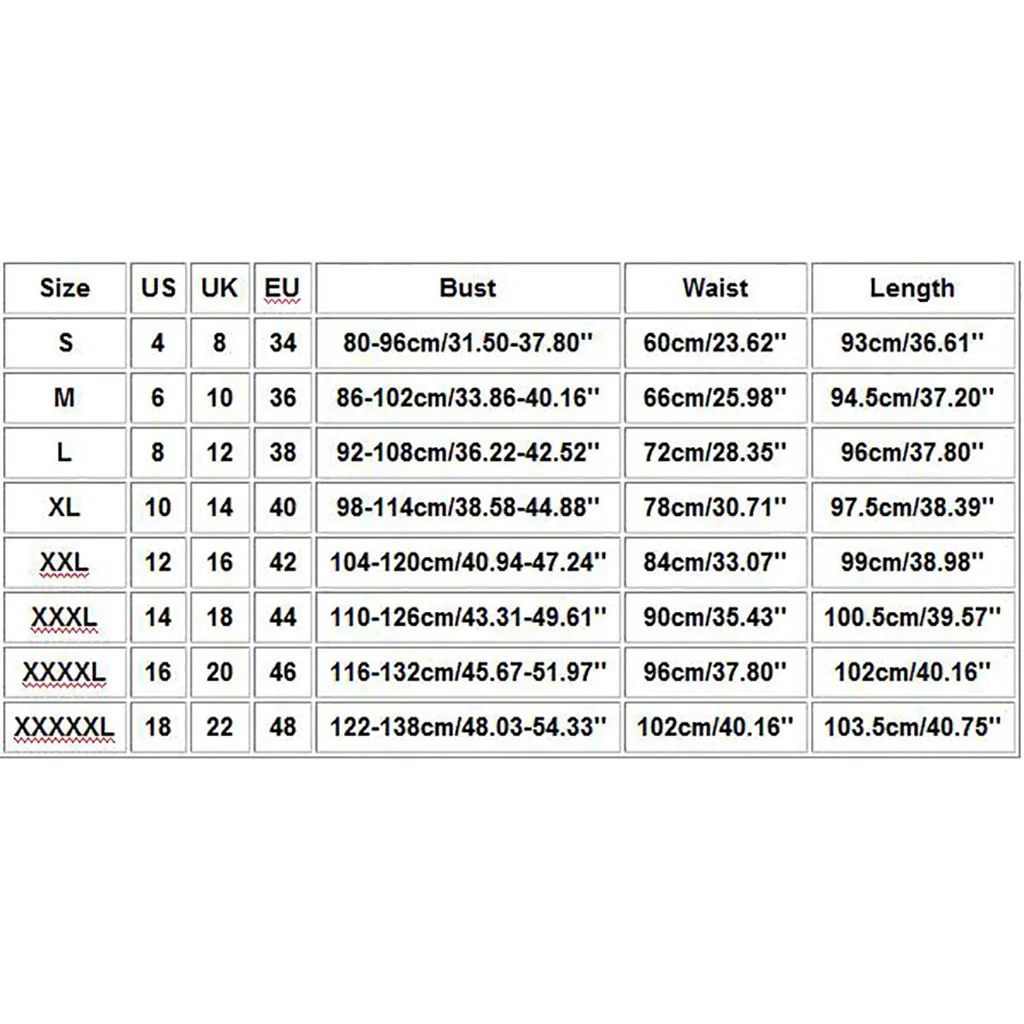 | Size | US | UK | EU | Bust | Waist | Length |
|---|---|---|---|---|---|---|
| S | 4 | 8 | 34 | 80-96cm/31.50-37.80'' | 60cm/23.62'' | 93cm/36.61'' |
| M | 6 | 10 | 36 | 86-102cm/33.86-40.16'' | 66cm/25.98'' | 94.5cm/37.20'' |
| L | 8 | 12 | 38 | 92-108cm/36.22-42.52'' | 72cm/28.35'' | 96cm/37.80'' |
| XL | 10 | 14 | 40 | 98-114cm/38.58-44.88'' | 78cm/30.71'' | 97.5cm/38.39'' |
| XXL | 12 | 16 | 42 | 104-120cm/40.94-47.24'' | 84cm/33.07'' | 99cm/38.98'' |
| XXXL | 14 | 18 | 44 | 110-126cm/43.31-49.61'' | 90cm/35.43'' | 100.5cm/39.57'' |
| XXXXL | 16 | 20 | 46 | 116-132cm/45.67-51.97'' | 96cm/37.80'' | 102cm/40.16'' |
| XXXXXL | 18 | 22 | 48 | 122-138cm/48.03-54.33'' | 102cm/40.16'' | 103.5cm/40.75'' |